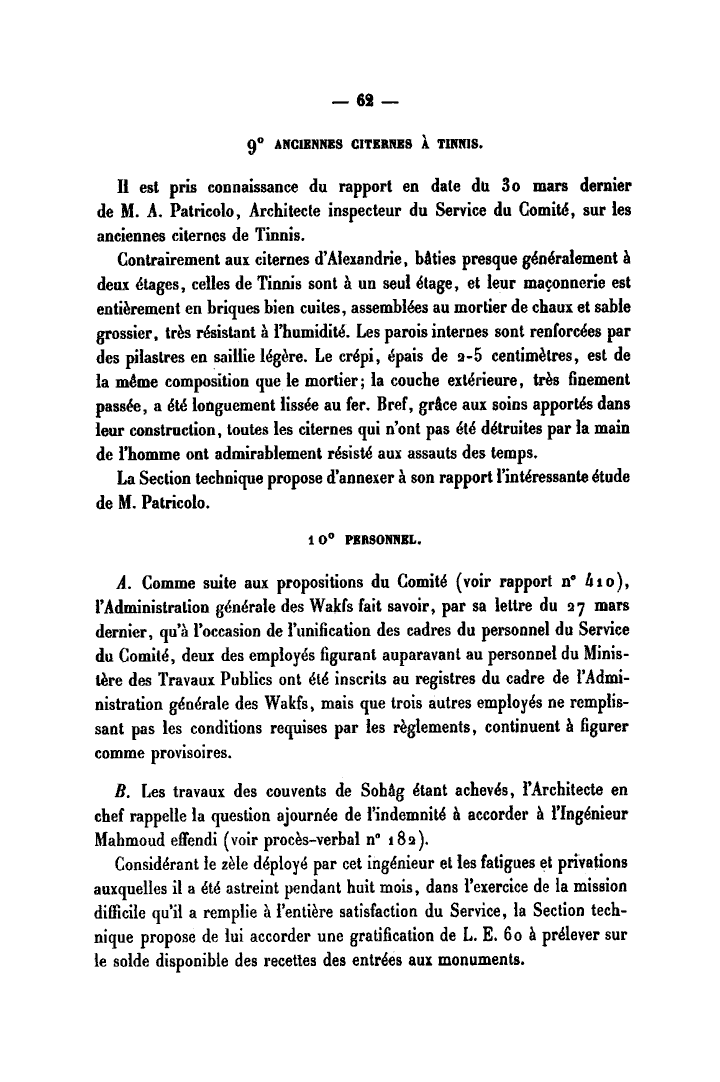 — 62 —

9° ANCIENNES CITERNES À TINNIS.

Il est pris connaissance du rapport en date du 30 mars dernier de M. A. Patricolo, Architecte inspecteur du Service du Comité, sur les anciennes citernes de Tinnis.

Contrairement aux citernes d'Alexandrie, bâties presque généralement à deux étages, celles de Tinnis sont à un seul étage, et leur maçonnerie est entièrement en briques bien cuites, assemblées au mortier de chaux et sable grossier, très résistant à l'humidité. Les parois internes sont renforcées par des pilastres en saillie légère. Le crépi, épais de 2-5 centimètres, est de la même composition que le mortier; la couche extérieure, très finement passée, a été longuement lissée au fer. Bref, grâce aux soins apportés dans leur construction, toutes les citernes qui n'ont pas été détruites par la main de l'homme ont admirablement résisté aux assauts des temps.

La Section technique propose d'annexer à son rapport l'intéressante étude de M. Patricolo.

10° PERSONNEL.

A. Comme suite aux propositions du Comité (voir rapport n° 410), l'Administration générale des Wakfs fait savoir, par sa lettre du 27 mars dernier, qu'à l'occasion de l'unification des cadres du personnel du Service du Comité, deux des employés figurant auparavant au personnel du Ministère des Travaux Publics ont été inscrits au registres du cadre de l'Administration générale des Wakfs, mais que trois autres employés ne remplissant pas les conditions requises par les règlements, continuent à figurer comme provisoires.

B. Les travaux des couvents de Sohâg étant achevés, l'Architecte en chef rappelle la question ajournée de l'indemnité à accorder à l'Ingénieur Mahmoud effendi (voir procès-verbal n° 182).

Considérant le zèle déployé par cet ingénieur et les fatigues et privations auxquelles il a été astreint pendant huit mois, dans l'exercice de la mission difficile qu'il a remplie à l'entière satisfaction du Service, la Section technique propose de lui accorder une gratification de L. E. 60 à prélever sur le solde disponible des recettes des entrées aux monuments.